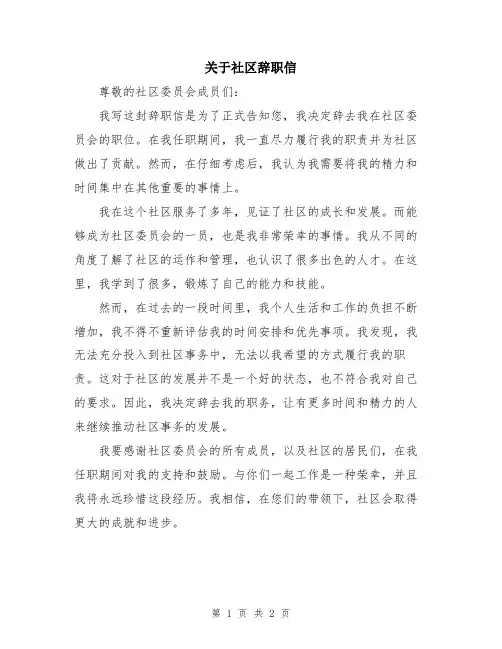 关于社区辞职信

尊敬的社区委员会成员们：

我写这封辞职信是为了正式告知您，我决定辞去我在社区委员会的职位。在我任职期间，我一直尽力履行我的职责并为社区做出了贡献。然而，在仔细考虑后，我认为我需要将我的精力和时间集中在其他重要的事情上。

我在这个社区服务了多年，见证了社区的成长和发展。而能够成为社区委员会的一员，也是我非常荣幸的事情。我从不同的角度了解了社区的运作和管理，也认识了很多出色的人才。在这里，我学到了很多，锻炼了自己的能力和技能。

然而，在过去的一段时间里，我个人生活和工作的负担不断增加，我不得不重新评估我的时间安排和优先事项。我发现，我无法充分投入到社区事务中，无法以我希望的方式履行我的职责。这对于社区的发展并不是一个好的状态，也不符合我对自己的要求。因此，我决定辞去我的职务，让有更多时间和精力的人来继续推动社区事务的发展。

我要感谢社区委员会的所有成员，以及社区的居民们，在我任职期间对我的支持和鼓励。与你们一起工作是一种荣幸，并且我将永远珍惜这段经历。我相信，在您们的带领下，社区会取得更大的成就和进步。

第 1 页 共 2 页